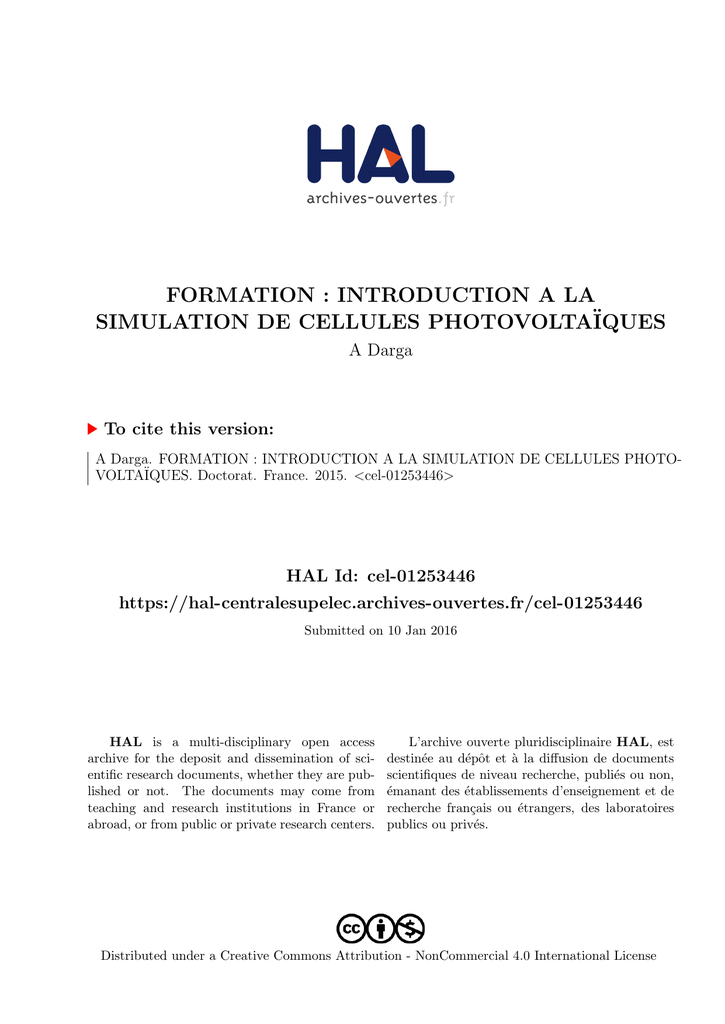 HAL
archives-ouvertes.fr

FORMATION : INTRODUCTION A LA SIMULATION DE CELLULES PHOTOVOLTAÏQUES
A Darga

To cite this version:

A Darga. FORMATION : INTRODUCTION A LA SIMULATION DE CELLULES PHOTOVOLTAÏQUES. Doctorat. France. 2015. <cel-01253446>

HAL Id: cel-01253446
https://hal-centralesupelec.archives-ouvertes.fr/cel-01253446

Submitted on 10 Jan 2016

HAL is a multi-disciplinary open access archive for the deposit and dissemination of scientific research documents, whether they are published or not. The documents may come from teaching and research institutions in France or abroad, or from public or private research centers.

L'archive ouverte pluridisciplinaire HAL, est destinée au dépôt et à la diffusion de documents scientifiques de niveau recherche, publiés ou non, émanant des établissements d'enseignement et de recherche français ou étrangers, des laboratoires publics ou privés.

Distributed under a Creative Commons Attribution - NonCommercial 4.0 International License